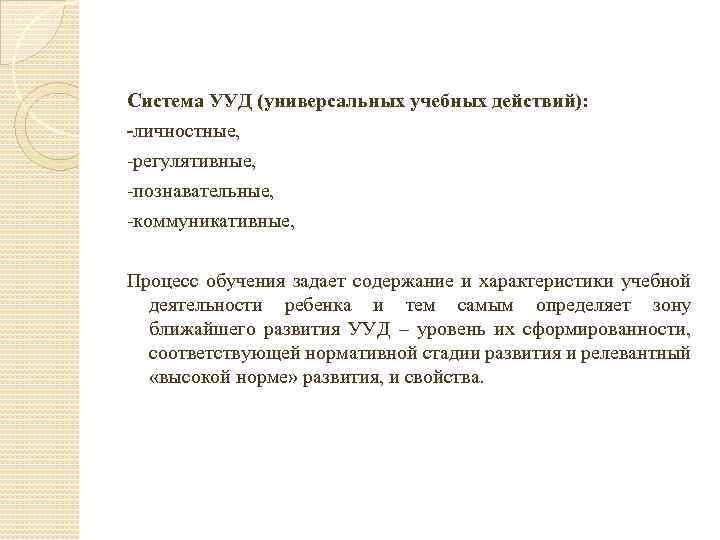 Система УУД (универсальных учебных действий):
-личностные,
-регулятивные,
-познавательные,
-коммуникативные,

Процесс обучения задает содержание и характеристики учебной деятельности ребенка и тем самым определяет зону ближайшего развития УУД – уровень их сформированности, соответствующей нормативной стадии развития и релевантный «высокой норме» развития, и свойства.